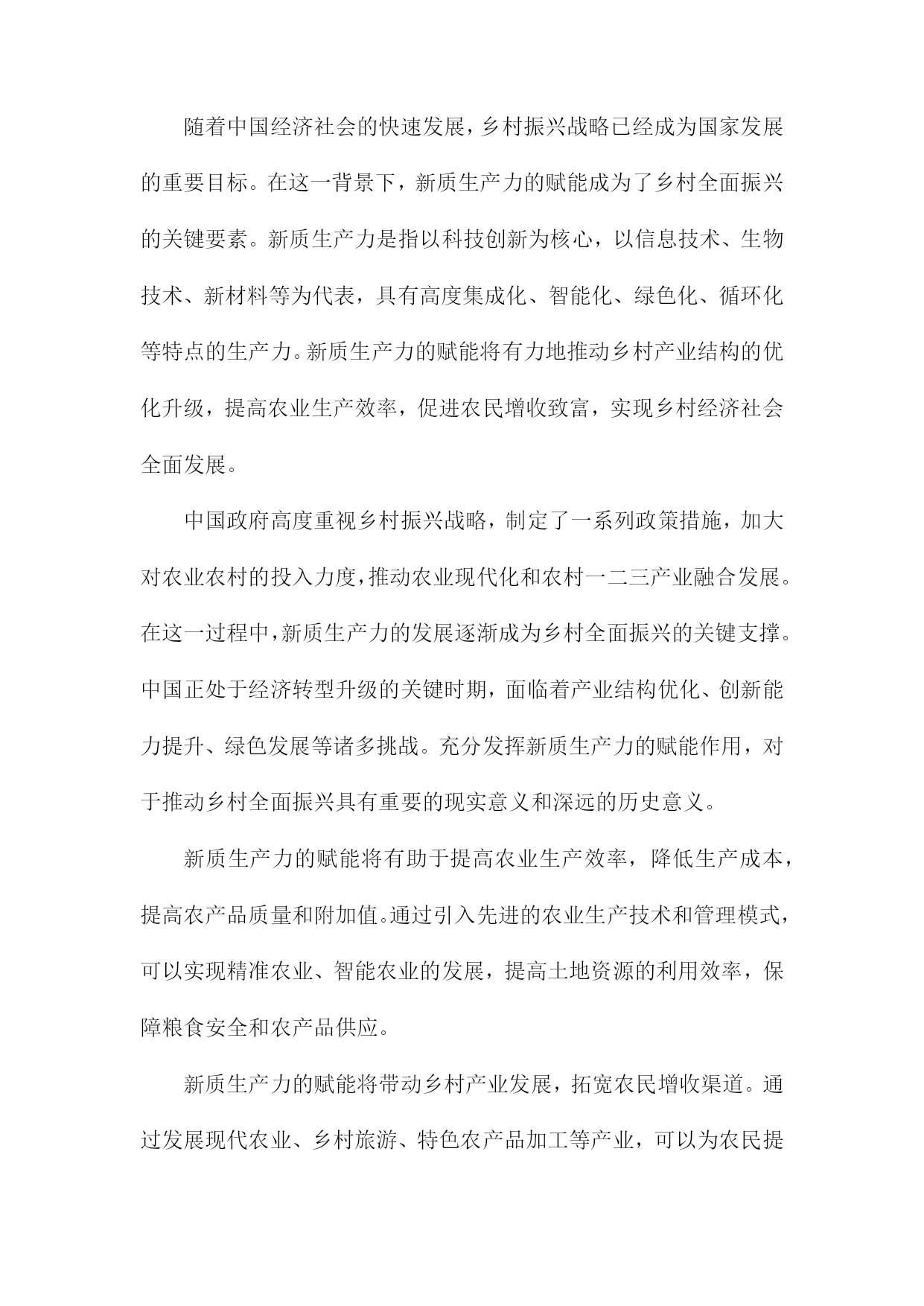 随着中国经济社会的快速发展，乡村振兴战略已经成为国家发展的重要目标。在这一背景下，新质生产力的赋能成为了乡村全面振兴的关键要素。新质生产力是指以科技创新为核心，以信息技术、生物技术、新材料等为代表，具有高度集成化、智能化、绿色化、循环化等特点的生产力。新质生产力的赋能将有力地推动乡村产业结构的优化升级，提高农业生产效率，促进农民增收致富，实现乡村经济社会全面发展。

中国政府高度重视乡村振兴战略，制定了一系列政策措施，加大对农业农村的投入力度，推动农业现代化和农村一二三产业融合发展。在这一过程中，新质生产力的发展逐渐成为乡村全面振兴的关键支撑。中国正处于经济转型升级的关键时期，面临着产业结构优化、创新能力提升、绿色发展等诸多挑战。充分发挥新质生产力的赋能作用，对于推动乡村全面振兴具有重要的现实意义和深远的历史意义。

新质生产力的赋能将有助于提高农业生产效率，降低生产成本，提高农产品质量和附加值。通过引入先进的农业生产技术和管理模式，可以实现精准农业、智能农业的发展，提高土地资源的利用效率，保障粮食安全和农产品供应。

新质生产力的赋能将带动乡村产业发展，拓宽农民增收渠道。通过发展现代农业、乡村旅游、特色农产品加工等产业，可以为农民提